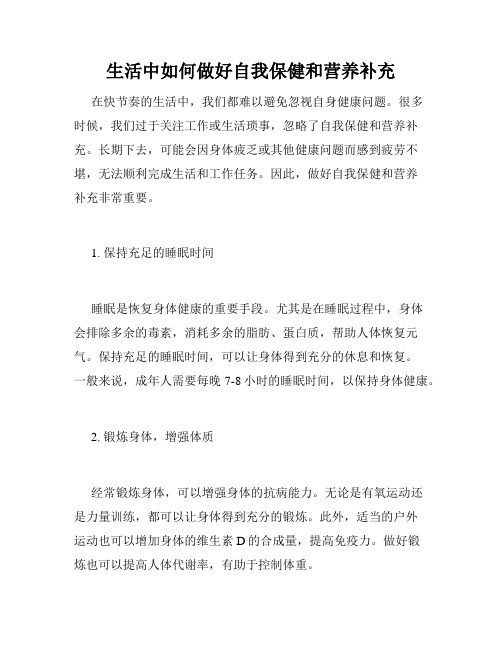 生活中如何做好自我保健和营养补充

在快节奏的生活中，我们都难以避免忽视自身健康问题。很多时候，我们过于关注工作或生活琐事，忽略了自我保健和营养补充。长期下去，可能会因身体疲乏或其他健康问题而感到疲劳不堪，无法顺利完成生活和工作任务。因此，做好自我保健和营养补充非常重要。

1. 保持充足的睡眠时间

睡眠是恢复身体健康的重要手段。尤其是在睡眠过程中，身体会排除多余的毒素，消耗多余的脂肪、蛋白质，帮助人体恢复元气。保持充足的睡眠时间，可以让身体得到充分的休息和恢复。一般来说，成年人需要每晚 7-8 小时的睡眠时间，以保持身体健康。

2. 锻炼身体，增强体质

经常锻炼身体，可以增强身体的抗病能力。无论是有氧运动还是力量训练，都可以让身体得到充分的锻炼。此外，适当的户外运动也可以增加身体的维生素 D 的合成量，提高免疫力。做好锻炼也可以提高人体代谢率，有助于控制体重。